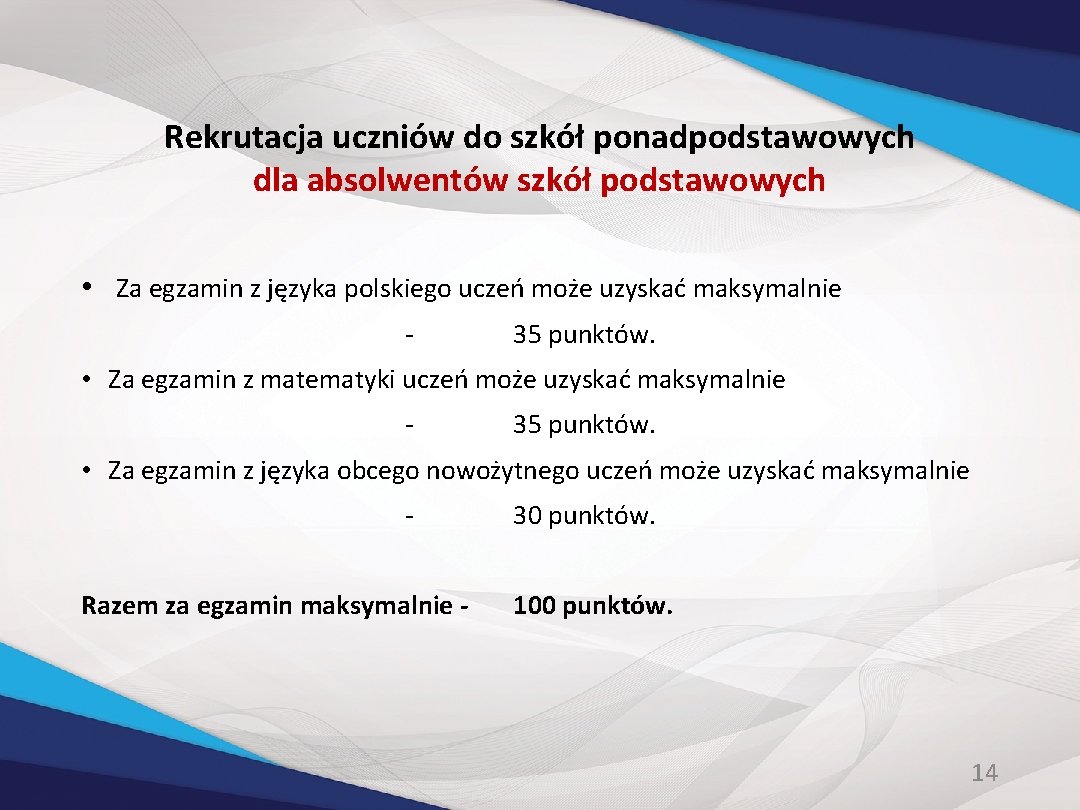 Rekrutacja uczniów do szkół ponadpodstawowych
dla absolwentów szkół podstawowych

• Za egzamin z języka polskiego uczeń może uzyskać maksymalnie
- 35 punktów.

• Za egzamin z matematyki uczeń może uzyskać maksymalnie
- 35 punktów.

• Za egzamin z języka obcego nowożytnego uczeń może uzyskać maksymalnie
- 30 punktów.

Razem za egzamin maksymalnie - 100 punktów.

14